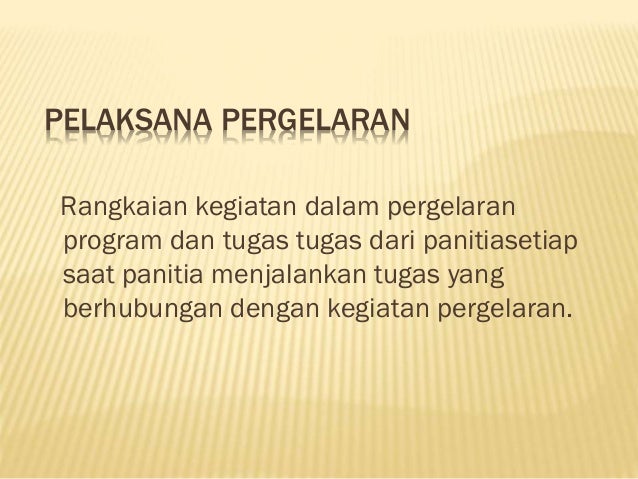 PELAKSANA PERGELARAN

Rangkaian kegiatan dalam pergelaran program dan tugas tugas dari panitiasetiap saat panitia menjalankan tugas yang berhubungan dengan kegiatan pergelaran.